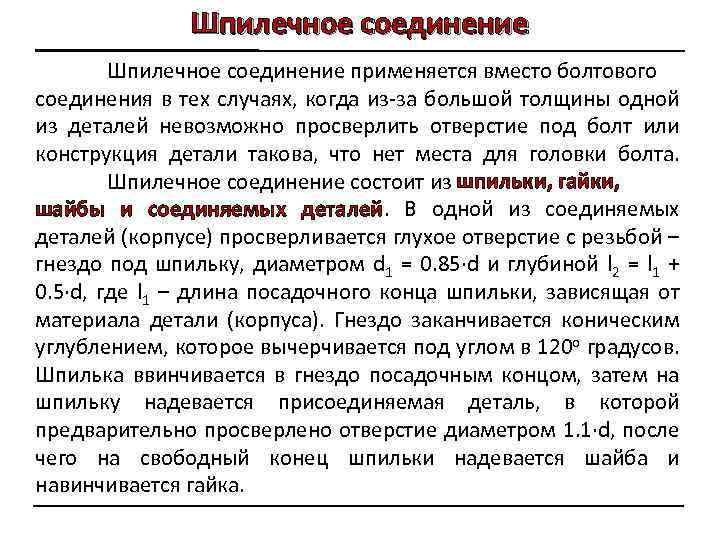 Шпилечное соединение

Шпилечное соединение применяется вместо болтового соединения в тех случаях, когда из-за большой толщины одной из деталей невозможно просверлить отверстие под болт или конструкция детали такова, что нет места для головки болта.

Шпилечное соединение состоит из шпильки, гайки, шайбы и соединяемых деталей. В одной из соединяемых деталей (корпусе) просверливается глухое отверстие с резьбой – гнездо под шпильку, диаметром $d_1 = 0.85 \cdot d$ и глубиной $l_2 = l_1 + 0.5 \cdot d$, где $l_1$ – длина посадочного конца шпильки, зависящая от материала детали (корпуса). Гнездо заканчивается коническим углублением, которое вычерчивается под углом в $120^o$ градусов. Шпилька ввинчивается в гнездо посадочным концом, затем на шпильку надевается присоединяемая деталь, в которой предварительно просверлено отверстие диаметром $1.1 \cdot d$, после чего на свободный конец шпильки надевается шайба и навинчивается гайка.